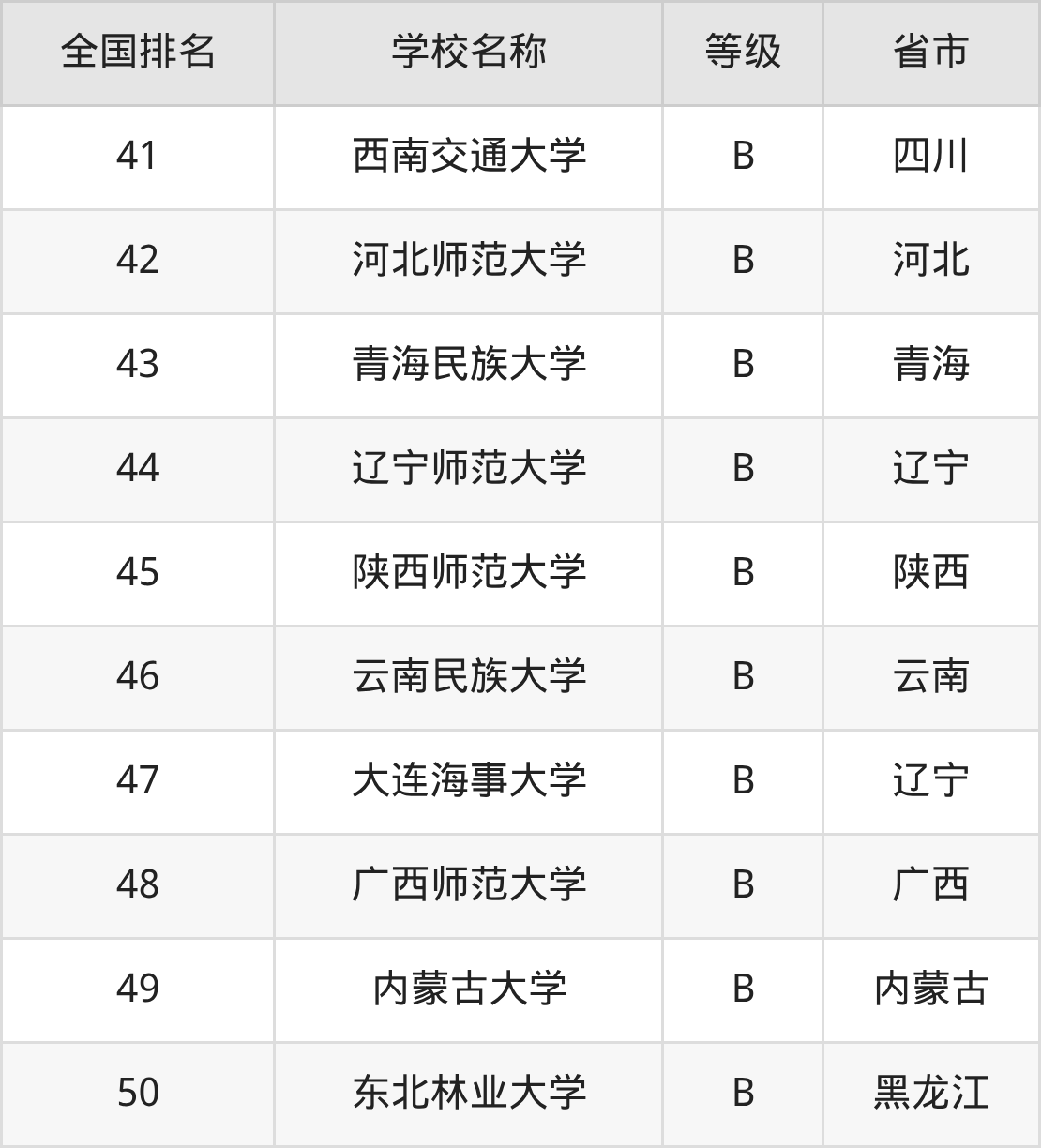 | 全国排名 | 学校名称 | 等级 | 省市 |
|---|---|---|---|
| 41 | 西南交通大学 | B | 四川 |
| 42 | 河北师范大学 | B | 河北 |
| 43 | 青海民族大学 | B | 青海 |
| 44 | 辽宁师范大学 | B | 辽宁 |
| 45 | 陕西师范大学 | B | 陕西 |
| 46 | 云南民族大学 | B | 云南 |
| 47 | 大连海事大学 | B | 辽宁 |
| 48 | 广西师范大学 | B | 广西 |
| 49 | 内蒙古大学 | B | 内蒙古 |
| 50 | 东北林业大学 | B | 黑龙江 |